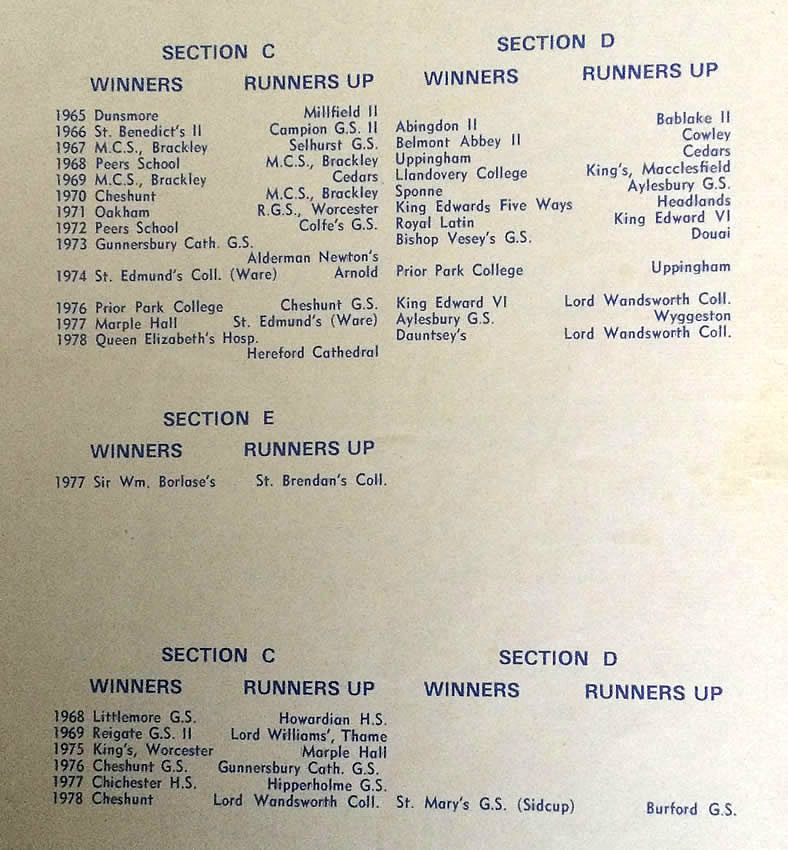 SECTION C

| | WINNERS | RUNNERS UP |
|---|---|---|
| 1965 | Dunsmore | Millfield II |
| 1966 | St. Benedict's II | Campion G.S. II |
| 1967 | M.C.S., Brackley | Selhurst G.S. |
| 1968 | Peers School | M.C.S., Brackley |
| 1969 | M.C.S., Brackley | Cedars |
| 1970 | Cheshunt | M.C.S., Brackley |
| 1971 | Oakham | R.G.S., Worcester |
| 1972 | Peers School | Colfe's G.S. |
| 1973 | Gunnersbury Cath. G.S. | Alderman Newton's |
| 1974 | St. Edmund's Coll. (Ware) | Arnold |
| 1976 | Prior Park College | Cheshunt G.S. |
| 1977 | Marple Hall | St. Edmund's (Ware) |
| 1978 | Queen Elizabeth's Hosp. | Hereford Cathedral |

SECTION D

| WINNERS | RUNNERS UP |
|---|---|
| Abingdon II | Bablake II |
| Belmont Abbey II | Cowley |
| Uppingham | Cedars |
| Llandovery College | King's, Macclesfield |
| Sponne | Aylesbury G.S. |
| King Edwards Five Ways | Headlands |
| Royal Latin | King Edward VI |
| Bishop Vesey's G.S. | Douai |
| Prior Park College | Uppingham |
| King Edward VI | Lord Wandsworth Coll. |
| Aylesbury G.S. | Wyggeston |
| Dauntsey's | Lord Wandsworth Coll. |

SECTION E

| | WINNERS | RUNNERS UP |
|---|---|---|
| 1977 | Sir Wm. Borlase's | St. Brendan's Coll. |

SECTION C

| | WINNERS | RUNNERS UP |
|---|---|---|
| 1968 | Littlemore G.S. | Howardian H.S. |
| 1969 | Reigate G.S. II | Lord Williams', Thame |
| 1975 | King's, Worcester | Marple Hall |
| 1976 | Cheshunt G.S. | Gunnersbury Cath. G.S. |
| 1977 | Chichester H.S. | Hipperholme G.S. |
| 1978 | Cheshunt | Lord Wandsworth Coll. |

SECTION D

| WINNERS | RUNNERS UP |
|---|---|
| St. Mary's G.S. (Sidcup) | Burford G.S. |